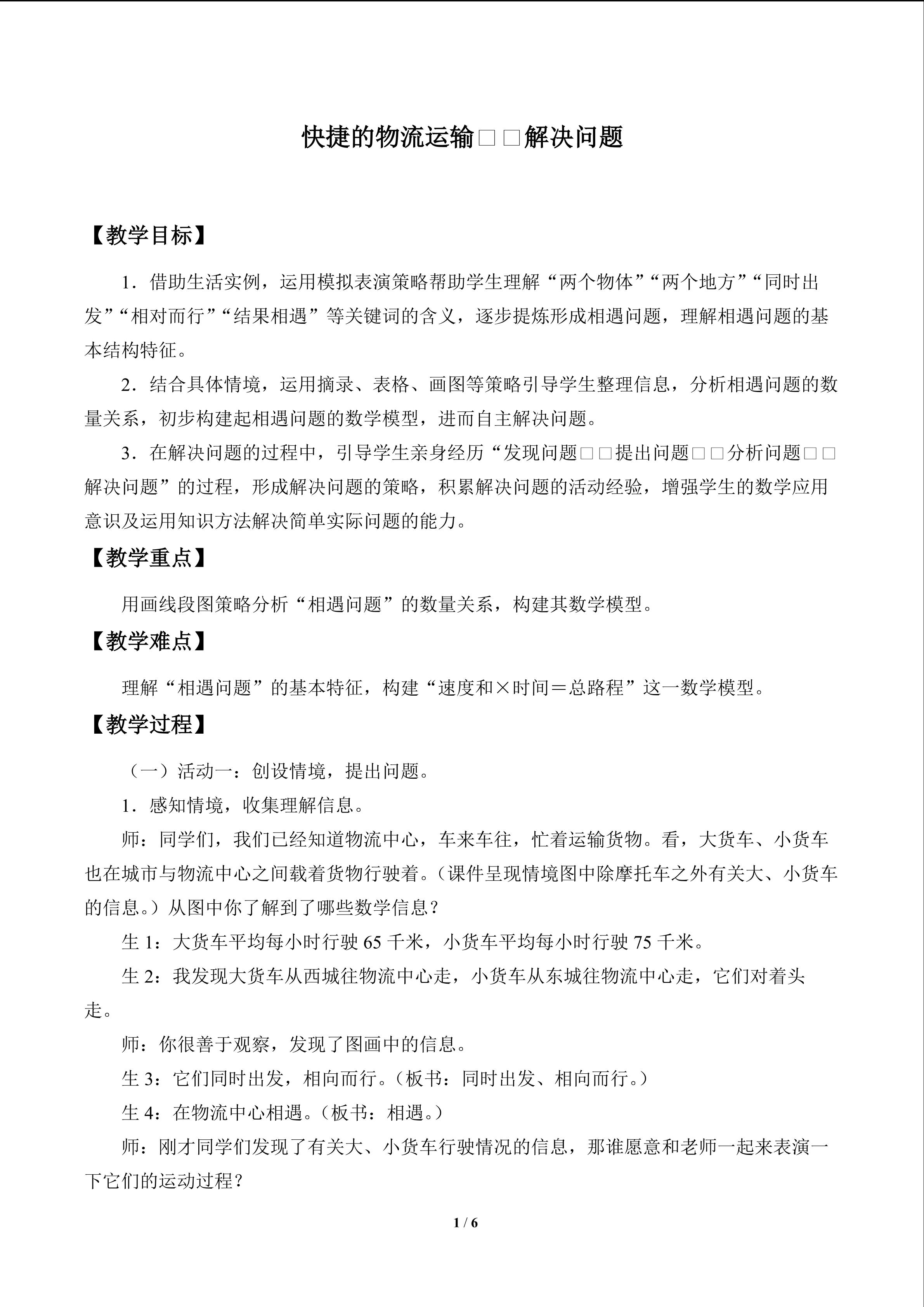 快捷的物流运输□□解决问题

【教学目标】

1．借助生活实例，运用模拟表演策略帮助学生理解“两个物体”“两个地方”“同时出发”“相对而行”“结果相遇”等关键词的含义，逐步提炼形成相遇问题，理解相遇问题的基本结构特征。

2．结合具体情境，运用摘录、表格、画图等策略引导学生整理信息，分析相遇问题的数量关系，初步构建起相遇问题的数学模型，进而自主解决问题。

3．在解决问题的过程中，引导学生亲身经历“发现问题□□提出问题□□分析问题□□解决问题”的过程，形成解决问题的策略，积累解决问题的活动经验，增强学生的数学应用意识及运用知识方法解决简单实际问题的能力。

【教学重点】

用画线段图策略分析“相遇问题”的数量关系，构建其数学模型。

【教学难点】

理解“相遇问题”的基本特征，构建“速度和×时间＝总路程”这一数学模型。

【教学过程】

（一）活动一：创设情境，提出问题。

1．感知情境，收集理解信息。

师：同学们，我们已经知道物流中心，车来车往，忙着运输货物。看，大货车、小货车也在城市与物流中心之间载着货物行驶着。（课件呈现情境图中除摩托车之外有关大、小货车的信息。）从图中你了解到了哪些数学信息？

生1：大货车平均每小时行驶65千米，小货车平均每小时行驶75千米。

生2：我发现大货车从西城往物流中心走，小货车从东城往物流中心走，它们对着头走。

师：你很善于观察，发现了图画中的信息。

生3：它们同时出发，相向而行。（板书：同时出发、相向而行。）

生4：在物流中心相遇。（板书：相遇。）

师：刚才同学们发现了有关大、小货车行驶情况的信息，那谁愿意和老师一起来表演一下它们的运动过程？

1 / 6